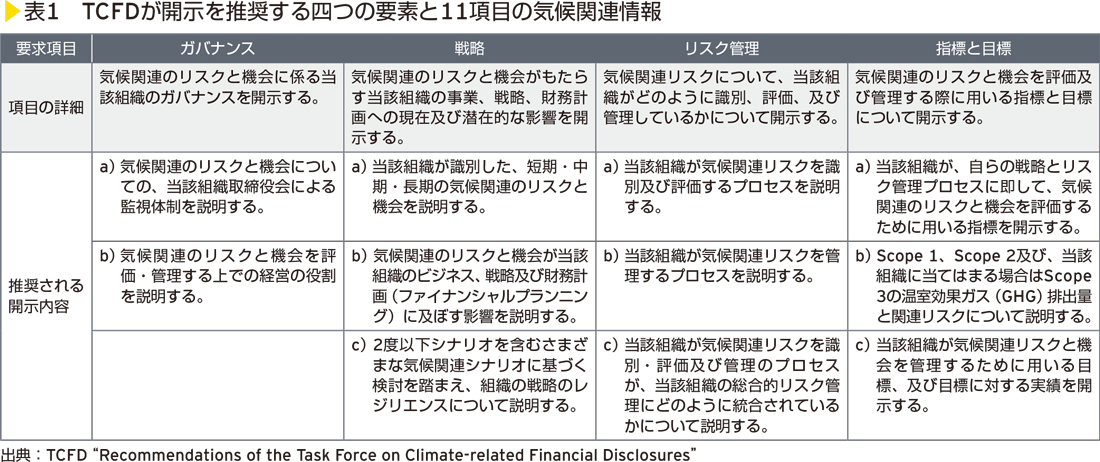 表1　TCFDが開示を推奨する四つの要素と11項目の気候関連情報

| 要求項目 | ガバナンス | 戦略 | リスク管理 | 指標と目標 |
|---|---|---|---|---|
| 項目の詳細 | 気候関連のリスクと機会に係る当該組織のガバナンスを開示する。 | 気候関連のリスクと機会がもたらす当該組織の事業、戦略、財務計画への現在及び潜在的な影響を開示する。 | 気候関連リスクについて、当該組織がどのように識別、評価、及び管理しているかについて開示する。 | 気候関連のリスクと機会を評価及び管理する際に用いる指標と目標について開示する。 |
| 推奨される開示内容 | a）気候関連のリスクと機会についての、当該組織取締役会による監視体制を説明する。 | a）当該組織が識別した、短期・中期・長期の気候関連のリスクと機会を説明する。 | a）当該組織が気候関連リスクを識別及び評価するプロセスを説明する。 | a）当該組織が、自らの戦略とリスク管理プロセスに即して、気候関連のリスクと機会を評価するために用いる指標を開示する。 |
| | b）気候関連のリスクと機会を評価・管理する上での経営の役割を説明する。 | b）気候関連のリスクと機会が当該組織のビジネス、戦略及び財務計画（ファイナンシャルプランニング）に及ぼす影響を説明する。 | b）当該組織が気候関連リスクを管理するプロセスを説明する。 | b）Scope 1、Scope 2及び、当該組織に当てはまる場合はScope 3の温室効果ガス（GHG）排出量と関連リスクについて説明する。 |
| | | c）2度以下シナリオを含むさまざまな気候関連シナリオに基づく検討を踏まえ、組織の戦略のレジリエンスについて説明する。 | c）当該組織が気候関連リスクを識別・評価及び管理のプロセスが、当該組織の総合的リスク管理にどのように統合されているかについて説明する。 | c）当該組織が気候関連リスクと機会を管理するために用いる目標、及び目標に対する実績を開示する。 |

出典：TCFD “Recommendations of the Task Force on Climate-related Financial Disclosures”